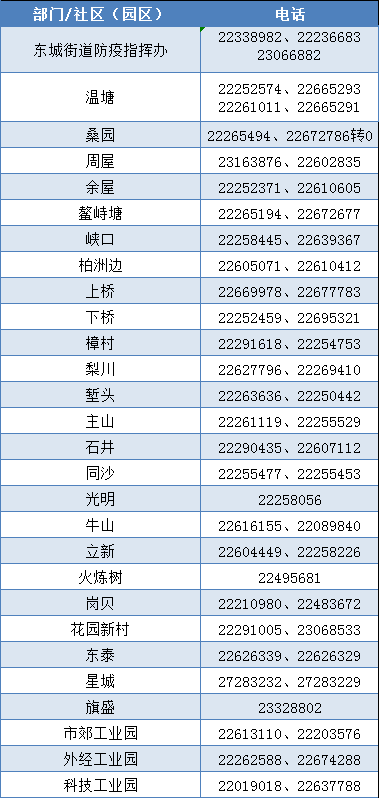 | 部门/社区（园区） | 电话 |
|---|---|
| 东城街道防疫指挥办 | 22338982、22236683 23066882 |
| 温塘 | 22252574、22665293 22261011、22665291 |
| 桑园 | 22265494、22672786转0 |
| 周屋 | 23163876、22602835 |
| 余屋 | 22252371、22610605 |
| 鳌峙塘 | 22265194、22672677 |
| 峡口 | 22258445、22639367 |
| 柏洲边 | 22605071、22610412 |
| 上桥 | 22669978、22677783 |
| 下桥 | 22252459、22695321 |
| 樟村 | 22291618、22254753 |
| 梨川 | 22627796、22269410 |
| 堑头 | 22263636、22250442 |
| 主山 | 22261119、22255529 |
| 石井 | 22290435、22607112 |
| 同沙 | 22255477、22255453 |
| 光明 | 22258056 |
| 牛山 | 22616155、22089840 |
| 立新 | 22604449、22258226 |
| 火炼树 | 22495681 |
| 岗贝 | 22210980、22483672 |
| 花园新村 | 22291005、23068533 |
| 东泰 | 22626339、22626329 |
| 星城 | 27283232、27283229 |
| 旗盛 | 23328802 |
| 市郊工业园 | 22613110、22203576 |
| 外经工业园 | 22262588、22674288 |
| 科技工业园 | 22019018、22637788 |